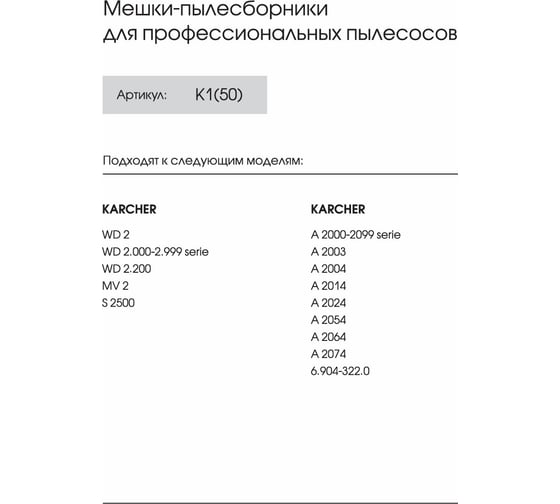 Мешки-пылесборники для профессиональных пылесосов

Артикул: K1(50)

Подходят к следующим моделям:

KARCHER

WD 2
WD 2.000-2.999 serie
WD 2.200
MV 2
S 2500

KARCHER

A 2000-2099 serie
A 2003
A 2004
A 2014
A 2024
A 2054
A 2064
A 2074
6.904-322.0